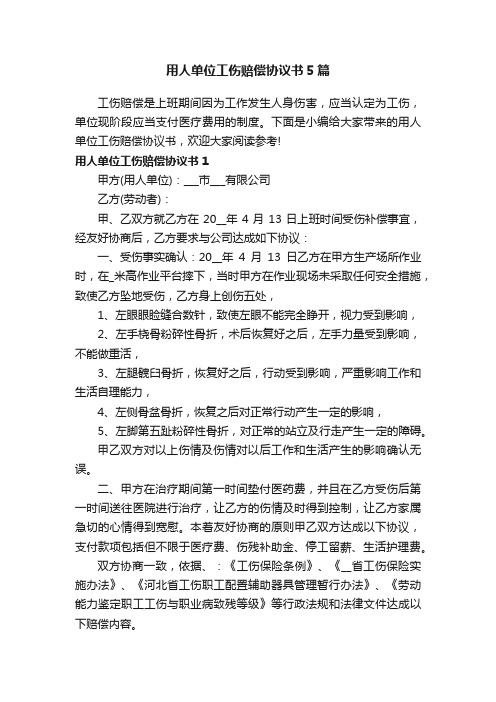 用人单位工伤赔偿协议书5篇

工伤赔偿是上班期间因为工作发生人身伤害，应当认定为工伤，单位现阶段应当支付医疗费用的制度。下面是小编给大家带来的用人单位工伤赔偿协议书，欢迎大家阅读参考!

用人单位工伤赔偿协议书1

甲方(用人单位)：___市___有限公司

乙方(劳动者)：

甲、乙双方就乙方在20__年4月13日上班时间受伤补偿事宜，经友好协商后，乙方要求与公司达成如下协议：

一、受伤事实确认：20__年4月13日乙方在甲方生产场所作业时，在_米高作业平台摔下，当时甲方在作业现场未采取任何安全措施，致使乙方坠地受伤，乙方身上创伤五处，

1、左眼眼睑缝合数针，致使左眼不能完全睁开，视力受到影响，

2、左手桡骨粉碎性骨折，术后恢复好之后，左手力量受到影响，不能做重活，

3、左腿髋臼骨折，恢复好之后，行动受到影响，严重影响工作和生活自理能力，

4、左侧骨盆骨折，恢复之后对正常行动产生一定的影响，

5、左脚第五趾粉碎性骨折，对正常的站立及行走产生一定的障碍。

甲乙双方对以上伤情及伤情对以后工作和生活产生的影响确认无误。

二、甲方在治疗期间第一时间垫付医药费，并且在乙方受伤后第一时间送往医院进行治疗，让乙方的伤情及时得到控制，让乙方家属急切的心情得到宽慰。本着友好协商的原则甲乙双方达成以下协议，支付款项包括但不限于医疗费、伤残补助金、停工留薪、生活护理费。

双方协商一致，依据、：《工伤保险条例》、《__省工伤保险实施办法》、《河北省工伤职工配置辅助器具管理暂行办法》、《劳动能力鉴定职工工伤与职业病致残等级》等行政法规和法律文件达成以下赔偿内容。